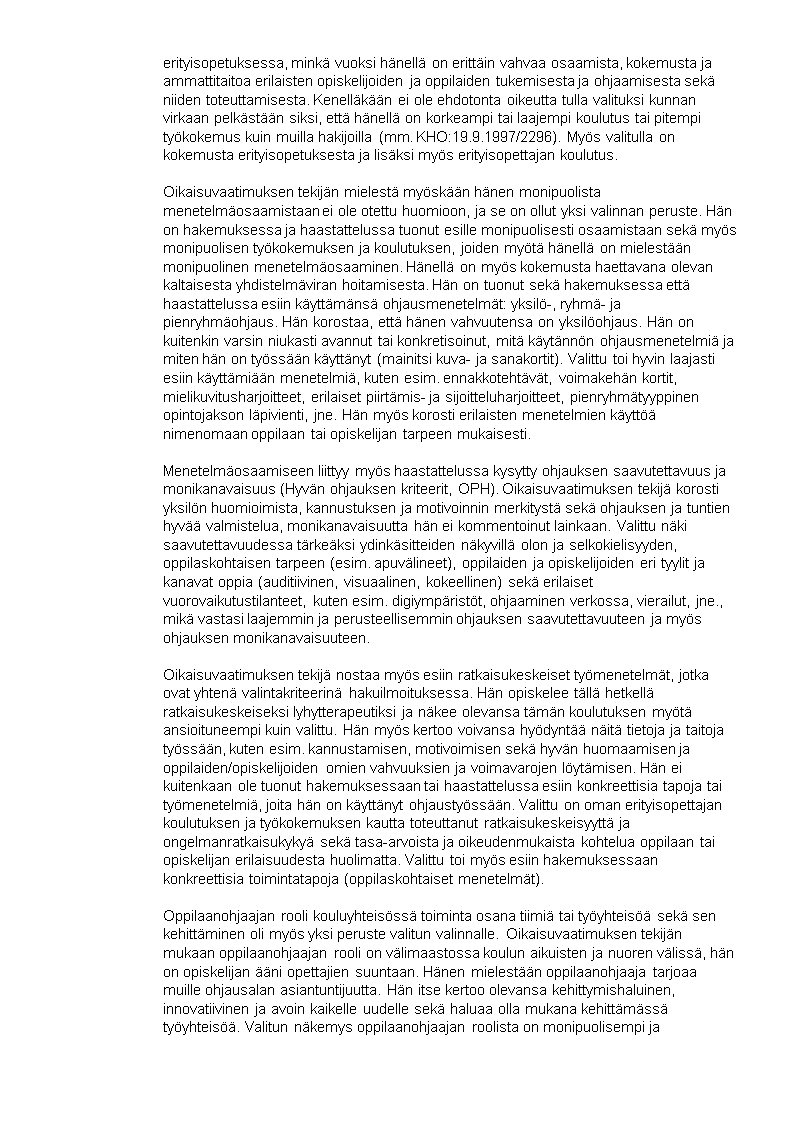 erityisopetuksessa, minkä vuoksi hänellä on erittäin vahvaa osaamista, kokemusta ja ammattitaitoa erilaisten opiskelijoiden ja oppilaiden tukemisesta ja ohjaamisesta sekä niiden toteuttamisesta. Kenelläkään ei ole ehdotonta oikeutta tulla valituksi kunnan virkaan pelkästään siksi, että hänellä on korkeampi tai laajempi koulutus tai pitempi työkokemus kuin muilla hakijoilla (mm. KHO:19.9.1997/2296). Myös valitulla on kokemusta erityisopetuksesta ja lisäksi myös erityisopettajan koulutus.

Oikaisuvaatimuksen tekijän mielestä myöskään hänen monipuolista menetelmäosaamistaan ei ole otettu huomioon, ja se on ollut yksi valinnan peruste. Hän on hakemuksessa ja haastattelussa tuonut esille monipuolisesti osaamistaan sekä myös monipuolisen työkokemuksen ja koulutuksen, joiden myötä hänellä on mielestään monipuolinen menetelmäosaaminen. Hänellä on myös kokemusta haettavana olevan kaltaisesta yhdistelmäviran hoitamisesta. Hän on tuonut sekä hakemuksessa että haastattelussa esiin käyttämänsä ohjausmenetelmät: yksilö-, ryhmä- ja pienryhmäohjaus. Hän korostaa, että hänen vahvuutensa on yksilöohjaus. Hän on kuitenkin varsin niukasti avannut tai konkretisoinut, mitä käytännön ohjausmenetelmiä ja miten hän on työssään käyttänyt (mainitsi kuva- ja sanakortit). Valittu toi hyvin laajasti esiin käyttämiään menetelmiä, kuten esim. ennakkotehtävät, voimakehän kortit, mielikuvitusharjoitteet, erilaiset piirtämis- ja sijoitteluharjoitteet, pienryhmätyyppinen opintojakson läpivienti, jne. Hän myös korosti erilaisten menetelmien käyttöä nimenomaan oppilaan tai opiskelijan tarpeen mukaisesti.

Menetelmäosaamiseen liittyy myös haastattelussa kysytty ohjauksen saavutettavuus ja monikanavaisuus (Hyvän ohjauksen kriteerit, OPH). Oikaisuvaatimuksen tekijä korosti yksilön huomioimista, kannustuksen ja motivoinnin merkitystä sekä ohjauksen ja tuntien hyvää valmistelua, monikanavaisuutta hän ei kommentoinut lainkaan. Valittu näki saavutettavuudessa tärkeäksi ydinkäsitteiden näkyvillä olon ja selkokielisyyden, oppilaskohtaisen tarpeen (esim. apuvälineet), oppilaiden ja opiskelijoiden eri tyylit ja kanavat oppia (auditiivinen, visuaalinen, kokeellinen) sekä erilaiset vuorovaikutustilanteet, kuten esim. digiympäristöt, ohjaaminen verkossa, vierailut, jne., mikä vastasi laajemmin ja perusteellisemmin ohjauksen saavutettavuuteen ja myös ohjauksen monikanavaisuuteen.

Oikaisuvaatimuksen tekijä nostaa myös esiin ratkaisukeskeiset työmenetelmät, jotka ovat yhtenä valintakriteerinä hakuilmoituksessa. Hän opiskelee tällä hetkellä ratkaisukeskeiseksi lyhytterapeutiksi ja näkee olevansa tämän koulutuksen myötä ansioituneempi kuin valittu. Hän myös kertoo voivansa hyödyntää näitä tietoja ja taitoja työssään, kuten esim. kannustamisen, motivoimisen sekä hyvän huomaamisen ja oppilaiden/opiskelijoiden omien vahvuuksien ja voimavarojen löytämisen. Hän ei kuitenkaan ole tuonut hakemuksessaan tai haastattelussa esiin konkreettisia tapoja tai työmenetelmiä, joita hän on käyttänyt ohjaustyössään. Valittu on oman erityisopettajan koulutuksen ja työkokemuksen kautta toteuttanut ratkaisukeskeisyyttä ja ongelmanratkaisukykyä sekä tasa-arvoista ja oikeudenmukaista kohtelua oppilaan tai opiskelijan erilaisuudesta huolimatta. Valittu toi myös esiin hakemuksessaan konkreettisia toimintatapoja (oppilaskohtaiset menetelmät).

Oppilaanohjaajan rooli kouluyhteisössä toiminta osana tiimiä tai työyhteisöä sekä sen kehittäminen oli myös yksi peruste valitun valinnalle. Oikaisuvaatimuksen tekijän mukaan oppilaanohjaajan rooli on välimaastossa koulun aikuisten ja nuoren välissä, hän on opiskelijan ääni opettajien suuntaan. Hänen mielestään oppilaanohjaaja tarjoaa muille ohjausalan asiantuntijuutta. Hän itse kertoo olevansa kehittymishaluinen, innovatiivinen ja avoin kaikelle uudelle sekä haluaa olla mukana kehittämässä työyhteisöä. Valitun näkemys oppilaanohjaajan roolista on monipuolisempi ja